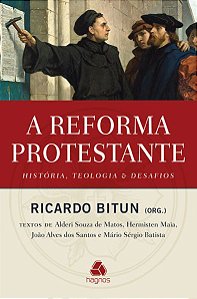 A REFORMA PROTESTANTE

HISTÓRIA, TEOLOGIA & DESAFIOS

RICARDO BITUN (ORG.)

TEXTOS DE Alderi Souza de Matos, Hermisten Maia, João Alves dos Santos e Mário Sérgio Batista

hagnos